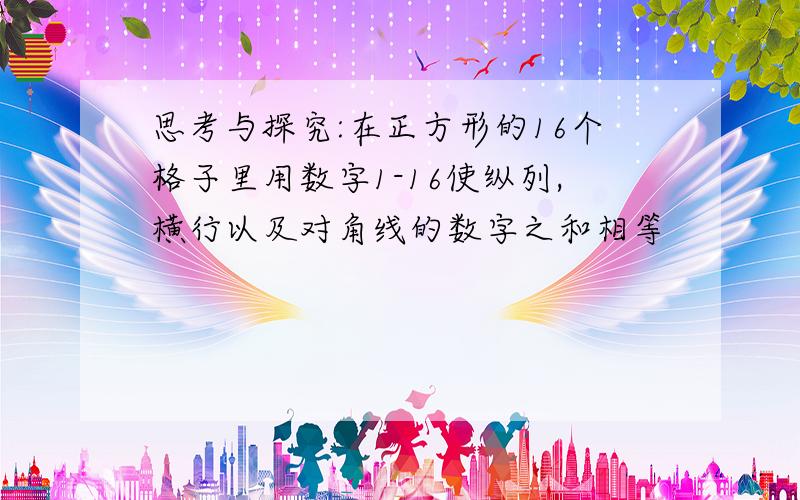 思考与探究:在正方形的16个格子里用数字1-16使纵列,横行以及对角线的数字之和相等